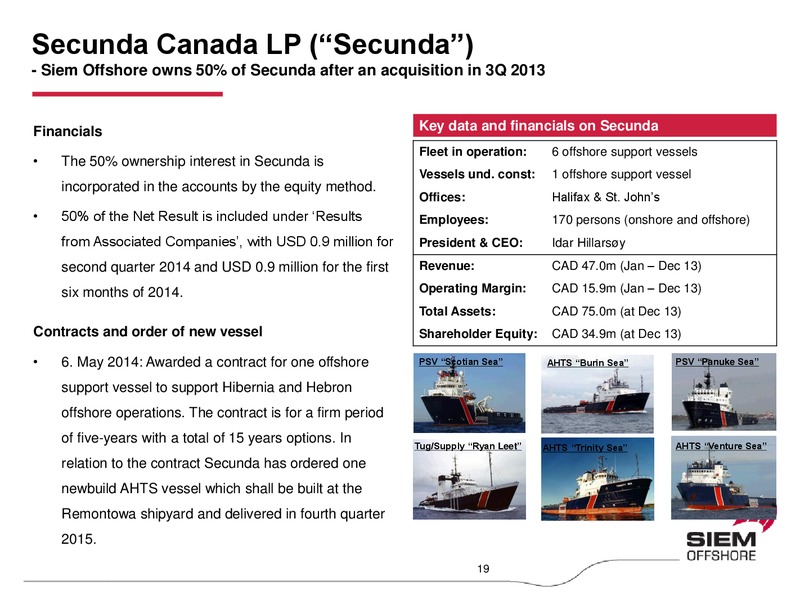 Secunda Canada LP (“Secunda”)
- Siem Offshore owns 50% of Secunda after an acquisition in 3Q 2013

Financials

• The 50% ownership interest in Secunda is incorporated in the accounts by the equity method.

• 50% of the Net Result is included under ‘Results from Associated Companies’, with USD 0.9 million for second quarter 2014 and USD 0.9 million for the first six months of 2014.

Contracts and order of new vessel

• 6. May 2014: Awarded a contract for one offshore support vessel to support Hibernia and Hebron offshore operations. The contract is for a firm period of five-years with a total of 15 years options. In relation to the contract Secunda has ordered one newbuild AHTS vessel which shall be built at the Remontowa shipyard and delivered in fourth quarter 2015.

Key data and financials on Secunda

| | |
|---|---|
| Fleet in operation: | 6 offshore support vessels |
| Vessels und. const: | 1 offshore support vessel |
| Offices: | Halifax & St. John’s |
| Employees: | 170 persons (onshore and offshore) |
| President & CEO: | Idar Hillarsøy |
| Revenue: | CAD 47.0m (Jan – Dec 13) |
| Operating Margin: | CAD 15.9m (Jan – Dec 13) |
| Total Assets: | CAD 75.0m (at Dec 13) |
| Shareholder Equity: | CAD 34.9m (at Dec 13) |

PSV “Scotian Sea”
AHTS “Burin Sea”
PSV “Panuke Sea”
Tug/Supply “Ryan Leet”
AHTS “Trinity Sea”
AHTS “Venture Sea”

SIEM
OFFSHORE

19